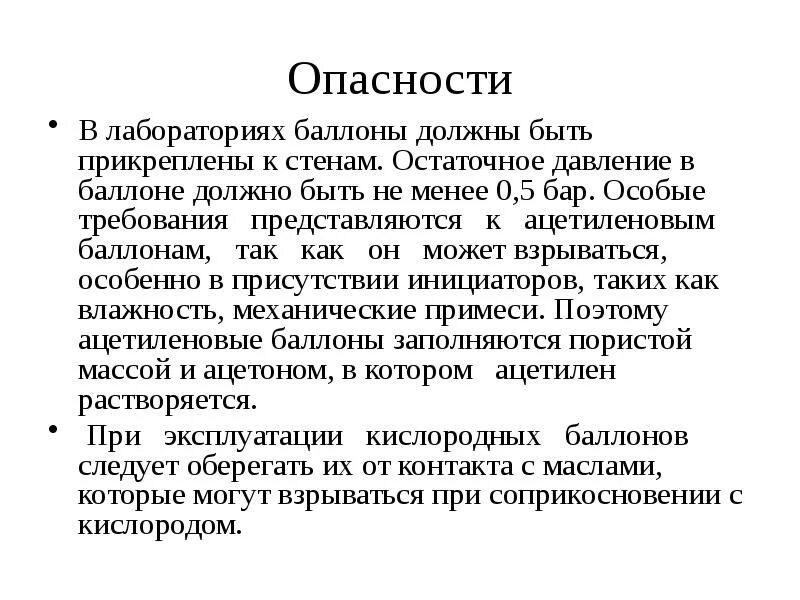 Опасности

• В лабораториях баллоны должны быть прикреплены к стенам. Остаточное давление в баллоне должно быть не менее 0,5 бар. Особые требования представляются к ацетиленовым баллонам, так как он может взрываться, особенно в присутствии инициаторов, таких как влажность, механические примеси. Поэтому ацетиленовые баллоны заполняются пористой массой и ацетоном, в котором ацетилен растворяется.

• При эксплуатации кислородных баллонов следует оберегать их от контакта с маслами, которые могут взрываться при соприкосновении с кислородом.